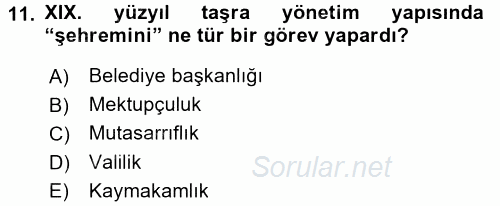 11. XIX. yüzyıl taşra yönetim yapısında “şehremini” ne tür bir görev yapardı?

A) Belediye başkanlığı
B) Mektupçuluk
C) Mutasarrıflık
D) Valilik
E) Kaymakamlık

Sorular.net